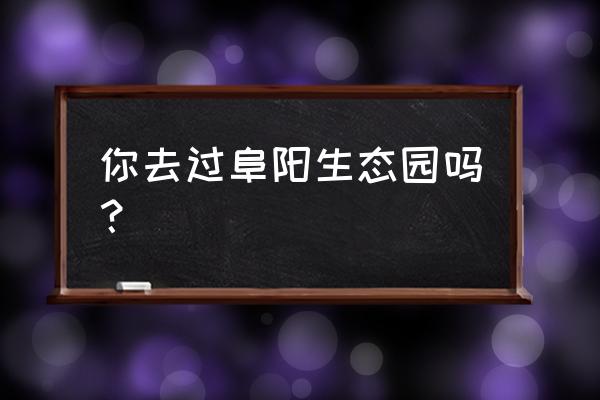 你去过阜阳生态园吗？